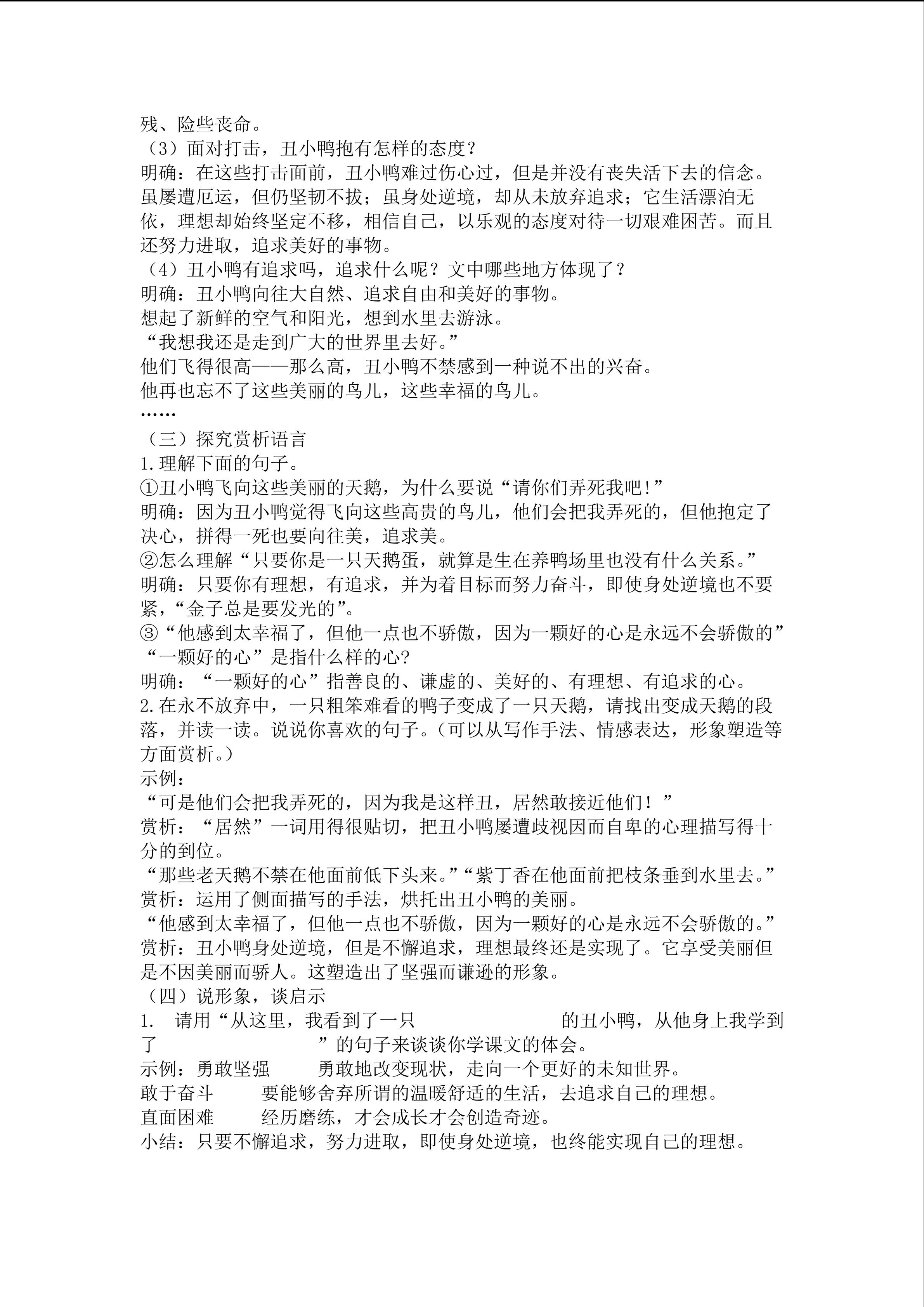 残、险些丧命。

（3）面对打击，丑小鸭抱有怎样的态度？

明确：在这些打击面前，丑小鸭难过伤心过，但是并没有丧失活下去的信念。虽屡遭厄运，但仍坚韧不拔；虽身处逆境，却从未放弃追求；它生活漂泊无依，理想却始终坚定不移，相信自己，以乐观的态度对待一切艰难困苦。而且还努力进取，追求美好的事物。

（4）丑小鸭有追求吗，追求什么呢？文中哪些地方体现了？

明确：丑小鸭向往大自然、追求自由和美好的事物。

想起了新鲜的空气和阳光，想到水里去游泳。

“我想我还是走到广大的世界里去好。”

他们飞得很高——那么高，丑小鸭不禁感到一种说不出的兴奋。

他再也忘不了这些美丽的鸟儿，这些幸福的鸟儿。

……

（三）探究赏析语言

1.理解下面的句子。

①丑小鸭飞向这些美丽的天鹅，为什么要说“请你们弄死我吧!”

明确：因为丑小鸭觉得飞向这些高贵的鸟儿，他们会把我弄死的，但他抱定了决心，拼得一死也要向往美，追求美。

②怎么理解“只要你是一只天鹅蛋，就算是生在养鸭场里也没有什么关系。”

明确：只要你有理想，有追求，并为着目标而努力奋斗，即使身处逆境也不要紧，“金子总是要发光的”。

③“他感到太幸福了，但他一点也不骄傲，因为一颗好的心是永远不会骄傲的”“一颗好的心”是指什么样的心?

明确：“一颗好的心”指善良的、谦虚的、美好的、有理想、有追求的心。

2.在永不放弃中，一只粗笨难看的鸭子变成了一只天鹅，请找出变成天鹅的段落，并读一读。说说你喜欢的句子。(可以从写作手法、情感表达，形象塑造等方面赏析。)

示例：

“可是他们会把我弄死的，因为我是这样丑，居然敢接近他们！”

赏析：“居然”一词用得很贴切，把丑小鸭屡遭歧视因而自卑的心理描写得十分的到位。

“那些老天鹅不禁在他面前低下头来。”“紫丁香在他面前把枝条垂到水里去。”

赏析：运用了侧面描写的手法，烘托出丑小鸭的美丽。

“他感到太幸福了，但他一点也不骄傲，因为一颗好的心是永远不会骄傲的。”

赏析：丑小鸭身处逆境，但是不懈追求，理想最终还是实现了。它享受美丽但是不因美丽而骄人。这塑造出了坚强而谦逊的形象。

（四）说形象，谈启示

1. 请用“从这里，我看到了一只____的丑小鸭，从他身上我学到了____”的句子来谈谈你学课文的体会。

示例：勇敢坚强 勇敢地改变现状，走向一个更好的未知世界。

敢于奋斗 要能够舍弃所谓的温暖舒适的生活，去追求自己的理想。

直面困难 经历磨练，才会成长才会创造奇迹。

小结：只要不懈追求，努力进取，即使身处逆境，也终能实现自己的理想。